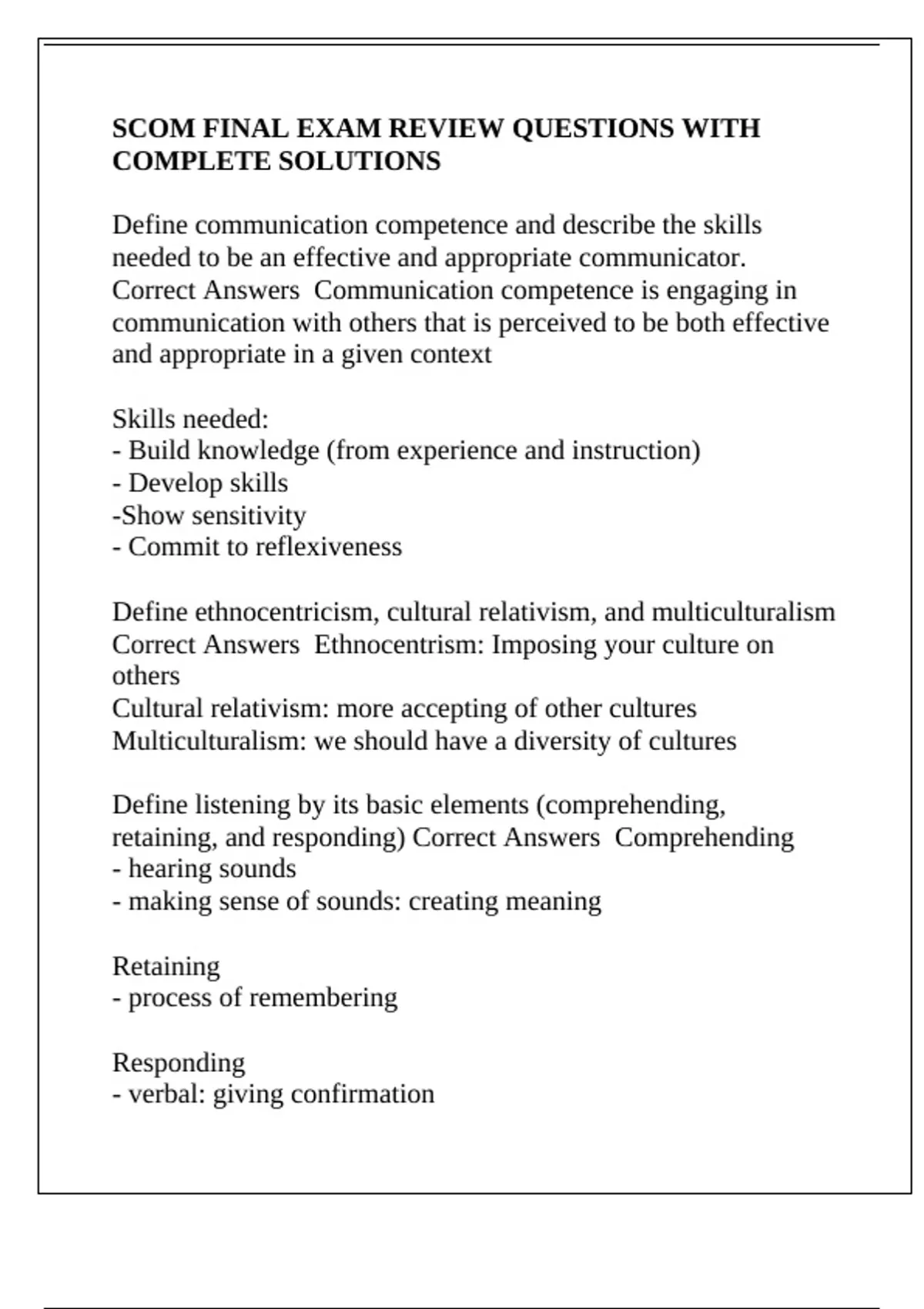 SCOM FINAL EXAM REVIEW QUESTIONS WITH COMPLETE SOLUTIONS

Define communication competence and describe the skills needed to be an effective and appropriate communicator. Correct Answers  Communication competence is engaging in communication with others that is perceived to be both effective and appropriate in a given context

Skills needed:
- Build knowledge (from experience and instruction)
- Develop skills
-Show sensitivity
- Commit to reflexiveness

Define ethnocentricism, cultural relativism, and multiculturalism Correct Answers  Ethnocentrism: Imposing your culture on others
Cultural relativism: more accepting of other cultures
Multiculturalism: we should have a diversity of cultures

Define listening by its basic elements (comprehending, retaining, and responding) Correct Answers  Comprehending
- hearing sounds
- making sense of sounds: creating meaning

Retaining
- process of remembering

Responding
- verbal: giving confirmation